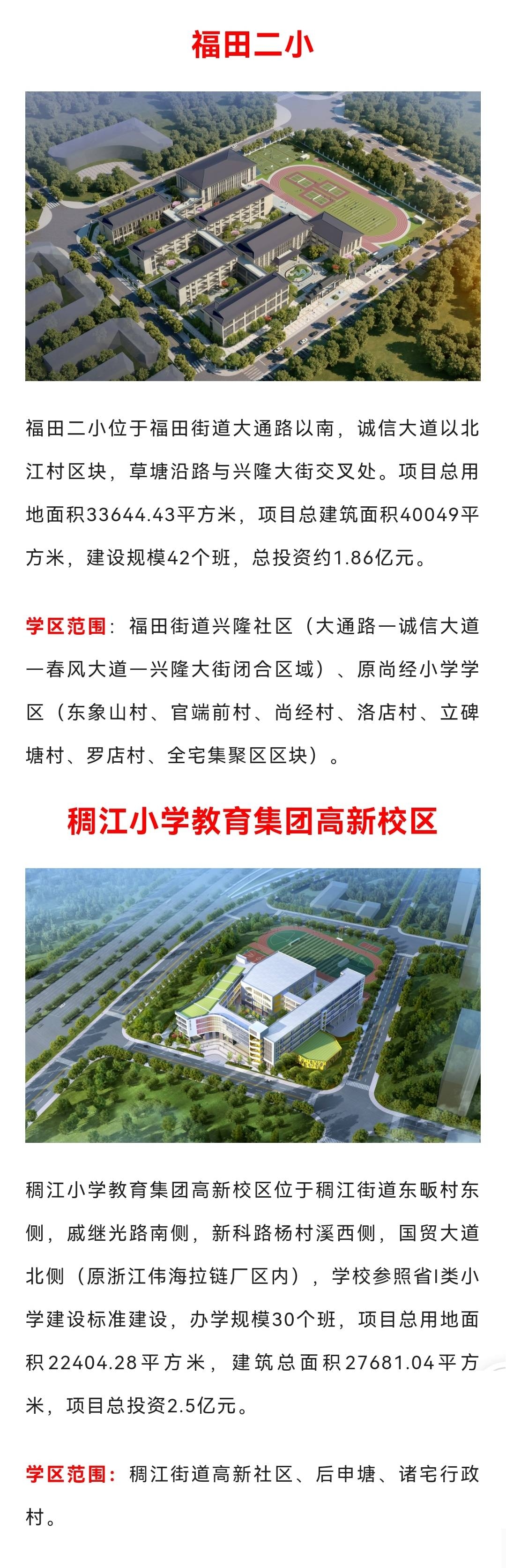 福田二小

福田二小位于福田街道大通路以南，诚信大道以北江村区块，草塘沿路与兴隆大街交叉处。项目总用地面积33644.43平方米，项目总建筑面积40049平方米，建设规模42个班，总投资约1.86亿元。

学区范围：福田街道兴隆社区（大通路—诚信大道—春风大道—兴隆大街闭合区域）、原尚经小学学区（东象山村、官端前村、尚经村、洛店村、立碑塘村、罗店村、全宅集聚区区块）。

稠江小学教育集团高新校区

稠江小学教育集团高新校区位于稠江街道东畈村东侧，戚继光路南侧，新科路杨村溪西侧，国贸大道北侧（原浙江伟海拉链厂区内），学校参照省I类小学建设标准建设，办学规模30个班，项目总用地面积22404.28平方米，建筑总面积27681.04平方米，项目总投资2.5亿元。

学区范围：稠江街道高新社区、后申塘、诸宅行政村。